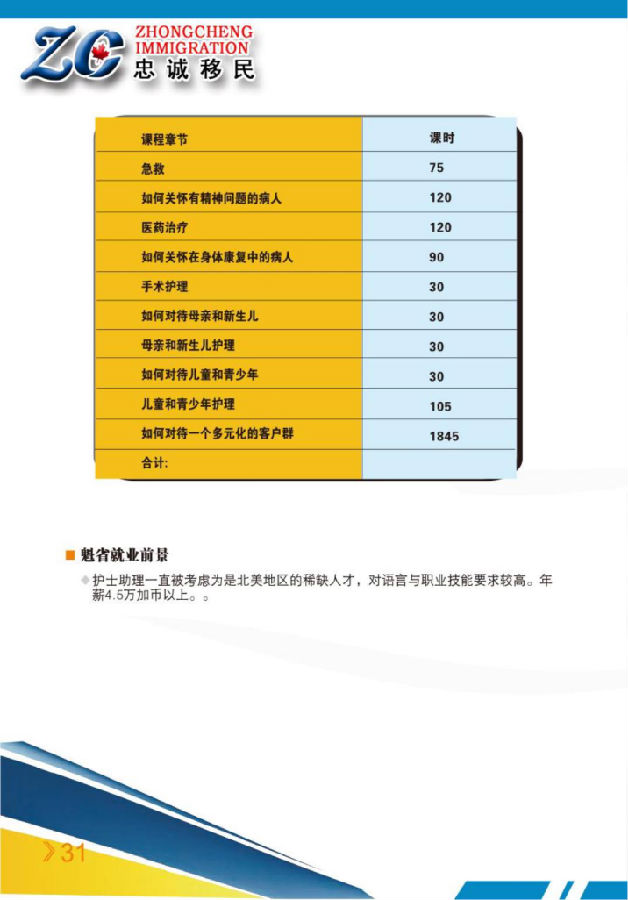 ZC ZHONGCHENG IMMIGRATION 忠诚移民

| 课程章节 | 课时 |
|---|---|
| 急救 | 75 |
| 如何关怀有精神问题的病人 | 120 |
| 医药治疗 | 120 |
| 如何关怀在身体康复中的病人 | 90 |
| 手术护理 | 30 |
| 如何对待母亲和新生儿 | 30 |
| 母亲和新生儿护理 | 30 |
| 如何对待儿童和青少年 | 30 |
| 儿童和青少年护理 | 105 |
| 如何对待一个多元化的客户群 | 1845 |
| 合计: | |

■ 魁省就业前景

护士助理一直被考虑为是北美地区的稀缺人才，对语言与职业技能要求较高。年薪4.5万加币以上。。

31